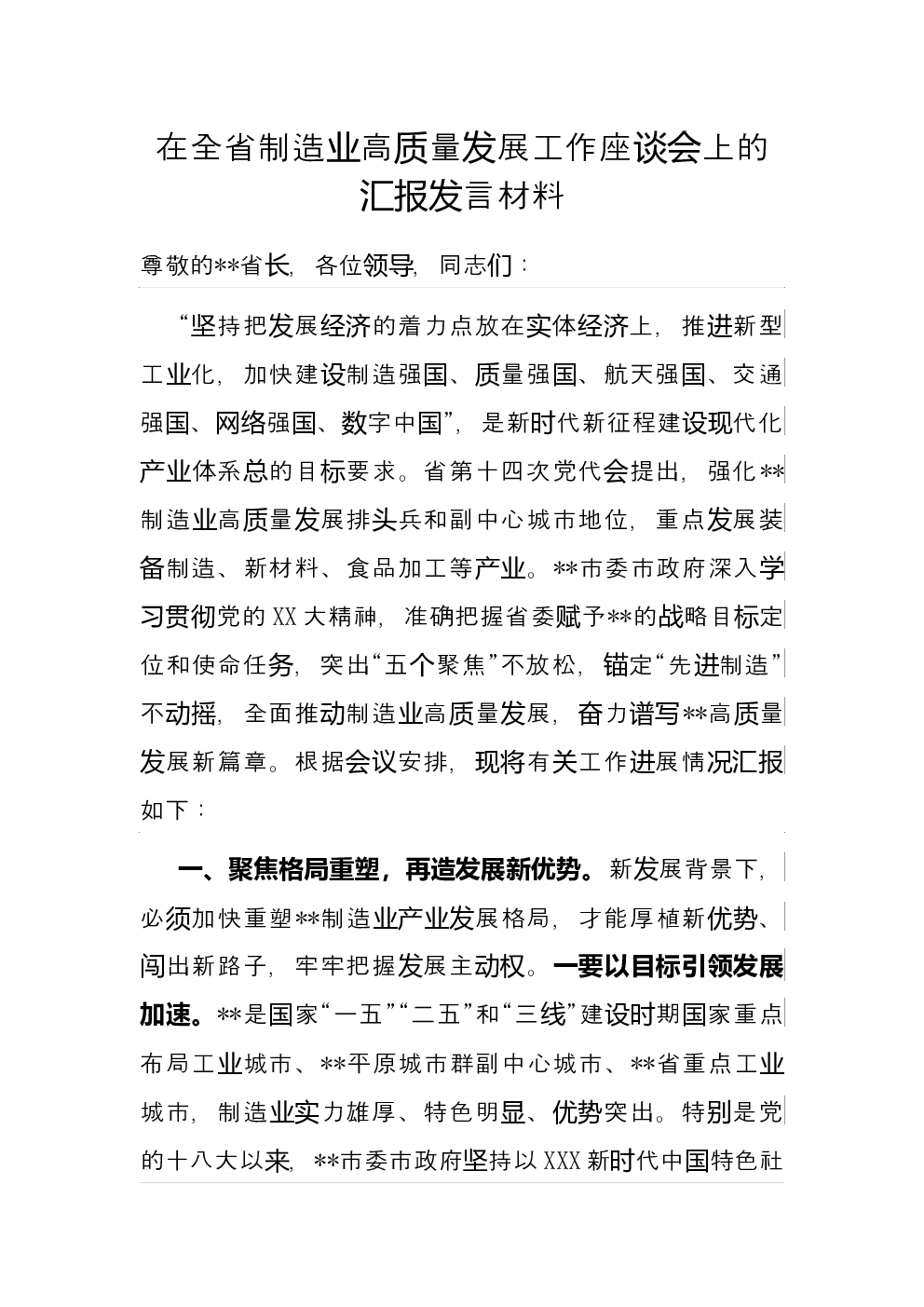 在全省制造业高质量发展工作座谈会上的汇报发言材料

尊敬的**省长，各位领导，同志们：

“坚持把发展经济的着力点放在实体经济上，推进新型工业化，加快建设制造强国、质量强国、航天强国、交通强国、网络强国、数字中国”，是新时代新征程建设现代化产业体系总的目标要求。省第十四次党代会提出，强化**制造业高质量发展排头兵和副中心城市地位，重点发展装备制造、新材料、食品加工等产业。**市委市政府深入学习贯彻党的XX大精神，准确把握省委赋予**的战略目标定位和使命任务，突出“五个聚焦”不放松，锚定“先进制造”不动摇，全面推动制造业高质量发展，奋力谱写**高质量发展新篇章。根据会议安排，现将有关工作进展情况汇报如下：

一、聚焦格局重塑，再造发展新优势。新发展背景下，必须加快重塑**制造业产业发展格局，才能厚植新优势、闯出新路子，牢牢把握发展主动权。一要以目标引领发展加速。**是国家“一五”“二五”和“三线”建设时期国家重点布局工业城市、**平原城市群副中心城市、**省重点工业城市，制造业实力雄厚、特色明显、优势突出。特别是党的十八大以来，**市委市政府坚持以XXX新时代中国特色社